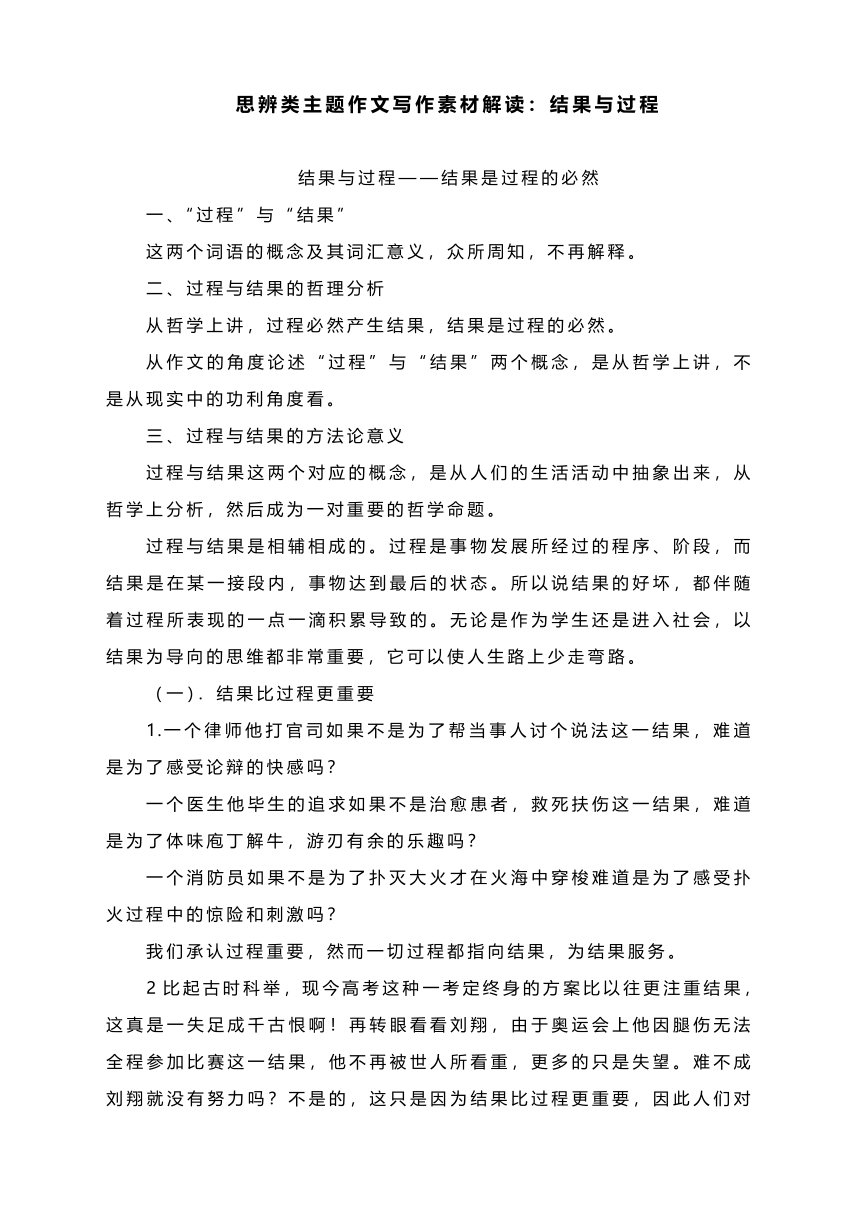 思辨类主题作文写作素材解读：结果与过程

结果与过程——结果是过程的必然

一、“过程”与“结果”

这两个词语的概念及其词汇意义，众所周知，不再解释。

二、过程与结果的哲理分析

从哲学上讲，过程必然产生结果，结果是过程的必然。

从作文的角度论述“过程”与“结果”两个概念，是从哲学上讲，不是从现实中的功利角度看。

三、过程与结果的方法论意义

过程与结果这两个对应的概念，是从人们的生活活动中抽象出来，从哲学上分析，然后成为一对重要的哲学命题。

过程与结果是相辅相成的。过程是事物发展所经过的程序、阶段，而结果是在某一接段内，事物达到最后的状态。所以说结果的好坏，都伴随着过程所表现的一点一滴积累导致的。无论是作为学生还是进入社会，以结果为导向的思维都非常重要，它可以使人生路上少走弯路。

（一）. 结果比过程更重要

1.一个律师他打官司如果不是为了帮当事人讨个说法这一结果，难道是为了感受论辩的快感吗？

一个医生他毕生的追求如果不是治愈患者，救死扶伤这一结果，难道是为了体味庖丁解牛，游刃有余的乐趣吗？

一个消防员如果不是为了扑灭大火才在火海中穿梭难道是为了感受扑火过程中的惊险和刺激吗？

我们承认过程重要，然而一切过程都指向结果，为结果服务。

2 比起古时科举，现今高考这种一考定终身的方案比以往更注重结果，这真是一失足成千古恨啊！再转眼看看刘翔，由于奥运会上他因腿伤无法全程参加比赛这一结果，他不再被世人所看重，更多的只是失望。难不成刘翔就没有努力吗？不是的，这只是因为结果比过程更重要，因此人们对